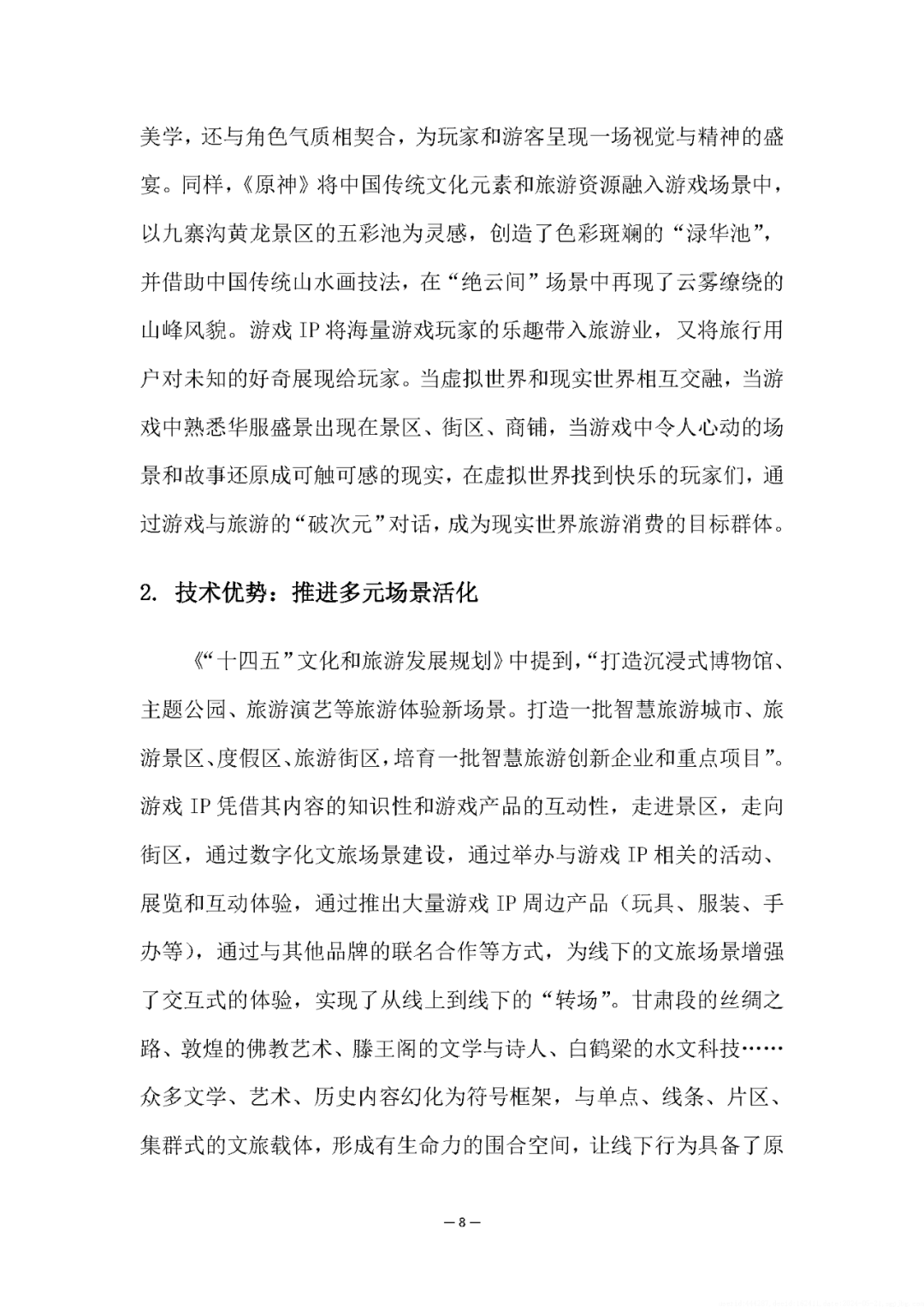 美学，还与角色气质相契合，为玩家和游客呈现一场视觉与精神的盛宴。同样，《原神》将中国传统文化元素和旅游资源融入游戏场景中，以九寨沟黄龙景区的五彩池为灵感，创造了色彩斑斓的“渌华池”，并借助中国传统山水画技法，在“绝云间”场景中再现了云雾缭绕的山峰风貌。游戏 IP 将海量游戏玩家的乐趣带入旅游业，又将旅行用户对未知的好奇展现给玩家。当虚拟世界和现实世界相互交融，当游戏中熟悉华服盛景出现在景区、街区、商铺，当游戏中令人心动的场景和故事还原成可触可感的现实，在虚拟世界找到快乐的玩家们，通过游戏与旅游的“破次元”对话，成为现实世界旅游消费的目标群体。

2. 技术优势：推进多元场景活化

《“十四五”文化和旅游发展规划》中提到，“打造沉浸式博物馆、主题公园、旅游演艺等旅游体验新场景。打造一批智慧旅游城市、旅游景区、度假区、旅游街区，培育一批智慧旅游创新企业和重点项目”。游戏 IP 凭借其内容的知识性和游戏产品的互动性，走进景区，走向街区，通过数字化文旅场景建设，通过举办与游戏 IP 相关的活动、展览和互动体验，通过推出大量游戏 IP 周边产品（玩具、服装、手办等），通过与其他品牌的联名合作等方式，为线下的文旅场景增强了交互式的体验，实现了从线上到线下的“转场”。甘肃段的丝绸之路、敦煌的佛教艺术、滕王阁的文学与诗人、白鹤梁的水文科技……众多文学、艺术、历史内容幻化为符号框架，与单点、线条、片区、集群式的文旅载体，形成有生命力的围合空间，让线下行为具备了原

— 8 —